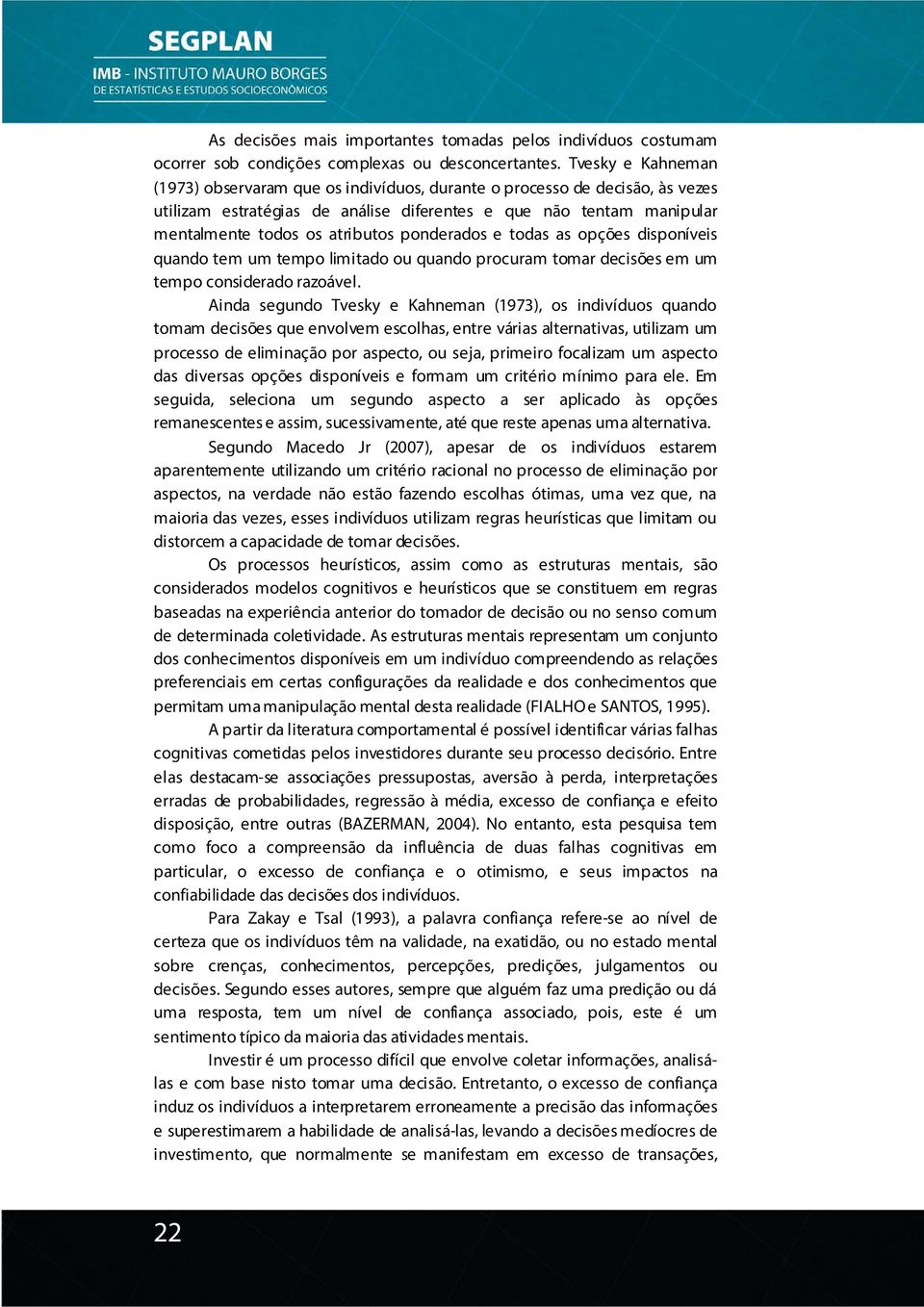 SEGPLAN
IMB - INSTITUTO MAURO BORGES
DE ESTATÍSTICAS E ESTUDOS SOCIOECONÔMICOS

As decisões mais importantes tomadas pelos indivíduos costumam ocorrer sob condições complexas ou desconcertantes. Tvesky e Kahneman (1973) observaram que os indivíduos, durante o processo de decisão, às vezes utilizam estratégias de análise diferentes e que não tentam manipular mentalmente todos os atributos ponderados e todas as opções disponíveis quando tem um tempo limitado ou quando procuram tomar decisões em um tempo considerado razoável.

Ainda segundo Tvesky e Kahneman (1973), os indivíduos quando tomam decisões que envolvem escolhas, entre várias alternativas, utilizam um processo de eliminação por aspecto, ou seja, primeiro focalizam um aspecto das diversas opções disponíveis e formam um critério mínimo para ele. Em seguida, seleciona um segundo aspecto a ser aplicado às opções remanescentes e assim, sucessivamente, até que reste apenas uma alternativa.

Segundo Macedo Jr (2007), apesar de os indivíduos estarem aparentemente utilizando um critério racional no processo de eliminação por aspectos, na verdade não estão fazendo escolhas ótimas, uma vez que, na maioria das vezes, esses indivíduos utilizam regras heurísticas que limitam ou distorcem a capacidade de tomar decisões.

Os processos heurísticos, assim como as estruturas mentais, são considerados modelos cognitivos e heurísticos que se constituem em regras baseadas na experiência anterior do tomador de decisão ou no senso comum de determinada coletividade. As estruturas mentais representam um conjunto dos conhecimentos disponíveis em um indivíduo compreendendo as relações preferenciais em certas configurações da realidade e dos conhecimentos que permitam uma manipulação mental desta realidade (FIALHO e SANTOS, 1995).

A partir da literatura comportamental é possível identificar várias falhas cognitivas cometidas pelos investidores durante seu processo decisório. Entre elas destacam-se associações pressupostas, aversão à perda, interpretações erradas de probabilidades, regressão à média, excesso de confiança e efeito disposição, entre outras (BAZERMAN, 2004). No entanto, esta pesquisa tem como foco a compreensão da influência de duas falhas cognitivas em particular, o excesso de confiança e o otimismo, e seus impactos na confiabilidade das decisões dos indivíduos.

Para Zakay e Tsal (1993), a palavra confiança refere-se ao nível de certeza que os indivíduos têm na validade, na exatidão, ou no estado mental sobre crenças, conhecimentos, percepções, predições, julgamentos ou decisões. Segundo esses autores, sempre que alguém faz uma predição ou dá uma resposta, tem um nível de confiança associado, pois, este é um sentimento típico da maioria das atividades mentais.

Investir é um processo difícil que envolve coletar informações, analisá-las e com base nisto tomar uma decisão. Entretanto, o excesso de confiança induz os indivíduos a interpretarem erroneamente a precisão das informações e superestimarem a habilidade de analisá-las, levando a decisões medíocres de investimento, que normalmente se manifestam em excesso de transações,

22